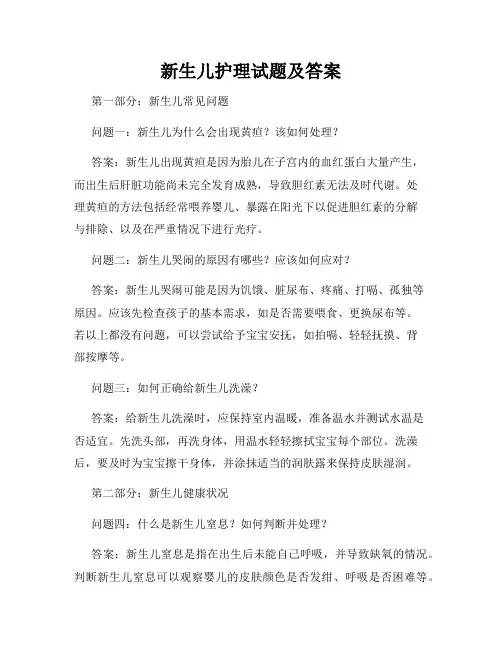 新生儿护理试题及答案

第一部分：新生儿常见问题

问题一：新生儿为什么会出现黄疸？该如何处理？

答案：新生儿出现黄疸是因为胎儿在子宫内的血红蛋白大量产生，而出生后肝脏功能尚未完全发育成熟，导致胆红素无法及时代谢。处理黄疸的方法包括经常喂养婴儿、暴露在阳光下以促进胆红素的分解与排除、以及在严重情况下进行光疗。

问题二：新生儿哭闹的原因有哪些？应该如何应对？

答案：新生儿哭闹可能是因为饥饿、脏尿布、疼痛、打嗝、孤独等原因。应该先检查孩子的基本需求，如是否需要喂食、更换尿布等。若以上都没有问题，可以尝试给予宝宝安抚，如拍嗝、轻轻抚摸、背部按摩等。

问题三：如何正确给新生儿洗澡？

答案：给新生儿洗澡时，应保持室内温暖，准备温水并测试水温是否适宜。先洗头部，再洗身体，用温水轻轻擦拭宝宝每个部位。洗澡后，要及时为宝宝擦干身体，并涂抹适当的润肤露来保持皮肤湿润。

第二部分：新生儿健康状况

问题四：什么是新生儿窒息？如何判断并处理？

答案：新生儿窒息是指在出生后未能自己呼吸，并导致缺氧的情况。判断新生儿窒息可以观察婴儿的皮肤颜色是否发绀、呼吸是否困难等。